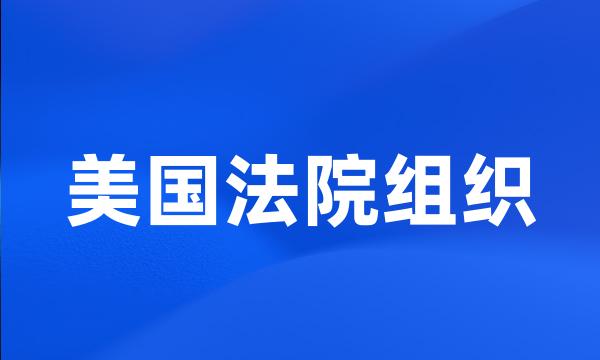 美国法院组织